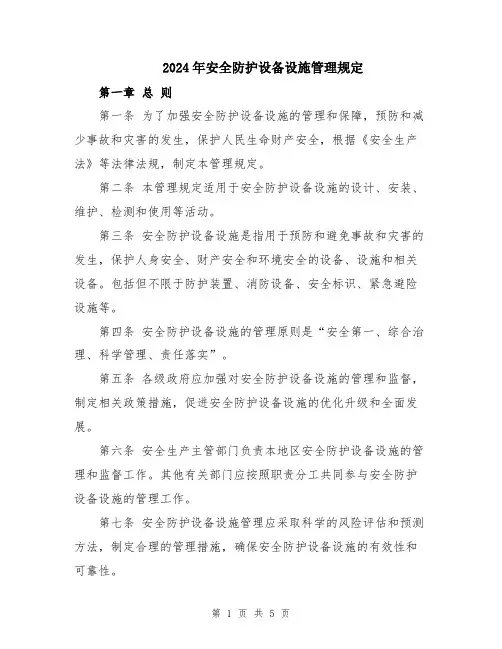 2024年安全防护设备设施管理规定

第一章 总 则

第一条 为了加强安全防护设备设施的管理和保障，预防和减少事故和灾害的发生，保护人民生命财产安全，根据《安全生产法》等法律法规，制定本管理规定。

第二条 本管理规定适用于安全防护设备设施的设计、安装、维护、检测和使用等活动。

第三条 安全防护设备设施是指用于预防和避免事故和灾害的发生，保护人身安全、财产安全和环境安全的设备、设施和相关设备。包括但不限于防护装置、消防设备、安全标识、紧急避险设施等。

第四条 安全防护设备设施的管理原则是“安全第一、综合治理、科学管理、责任落实”。

第五条 各级政府应加强对安全防护设备设施的管理和监督，制定相关政策措施，促进安全防护设备设施的优化升级和全面发展。

第六条 安全生产主管部门负责本地区安全防护设备设施的管理和监督工作。其他有关部门应按照职责分工共同参与安全防护设备设施的管理工作。

第七条 安全防护设备设施管理应采取科学的风险评估和预测方法，制定合理的管理措施，确保安全防护设备设施的有效性和可靠性。

第 1 页 共 5 页